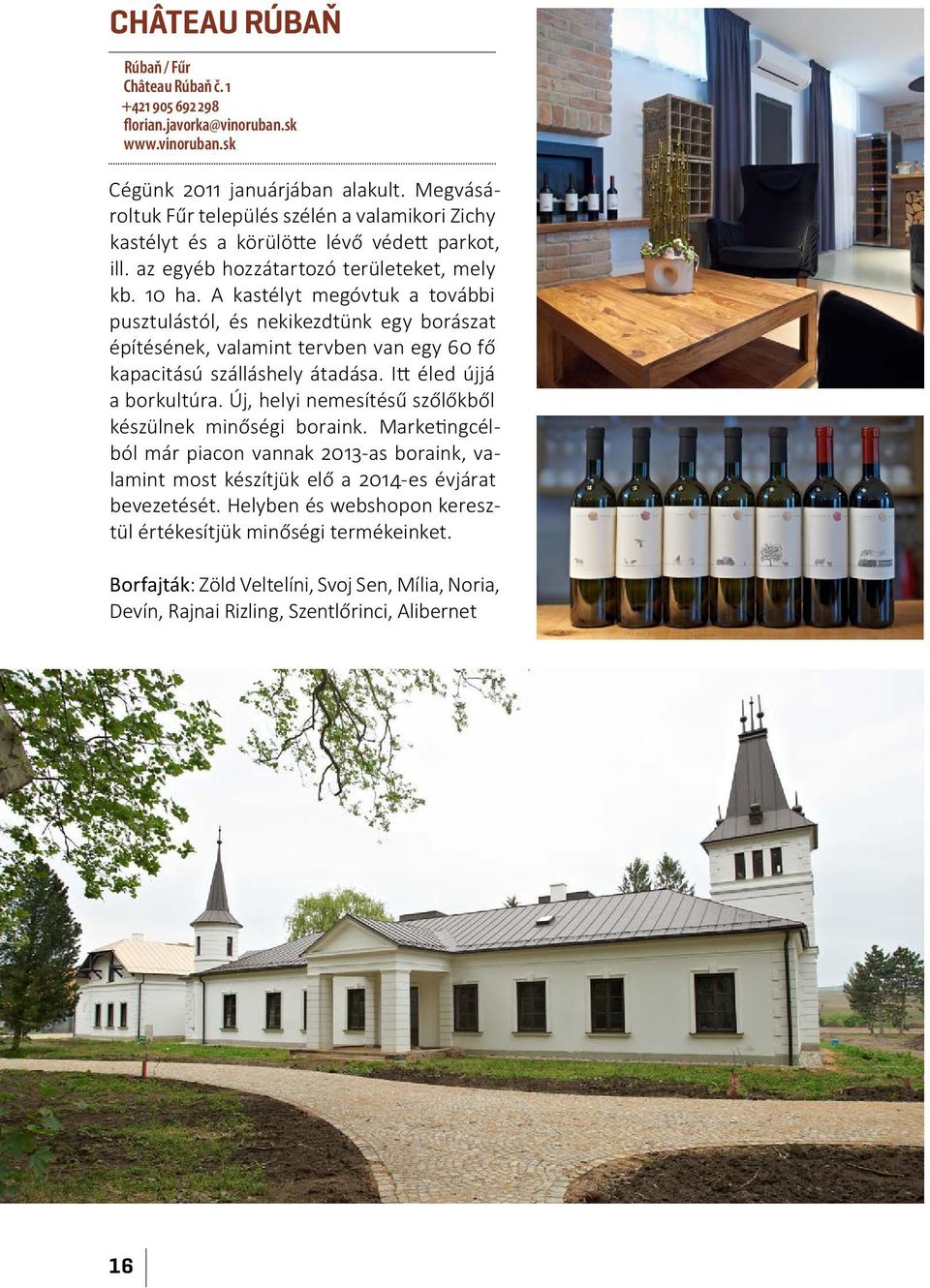 CHÂTEAU RÚBAŇ

Rúbaň / Fűr
Château Rúbaň č. 1
+421 905 692 298
florian.javorka@vinoruban.sk
www.vinoruban.sk

Cégünk 2011 januárjában alakult. Megvásároltuk Fűr település szélén a valamikori Zichy kastélyt és a körülötte lévő védett parkot, ill. az egyéb hozzátartozó területeket, mely kb. 10 ha. A kastélyt megóvtuk a további pusztulástól, és nekikezdtünk egy borászat építésének, valamint tervben van egy 60 fő kapacitású szálláshely átadása. Itt éled újjá a borkultúra. Új, helyi nemesítésű szőlőkből készülnek minőségi boraink. Marketingcélból már piacon vannak 2013-as boraink, valamint most készítjük elő a 2014-es évjárat bevezetését. Helyben és webshopon keresztül értékesítjük minőségi termékeinket.

Borfajták: Zöld Veltelíni, Svoj Sen, Mília, Noria, Devín, Rajnai Rizling, Szentlőrinci, Alibernet

16